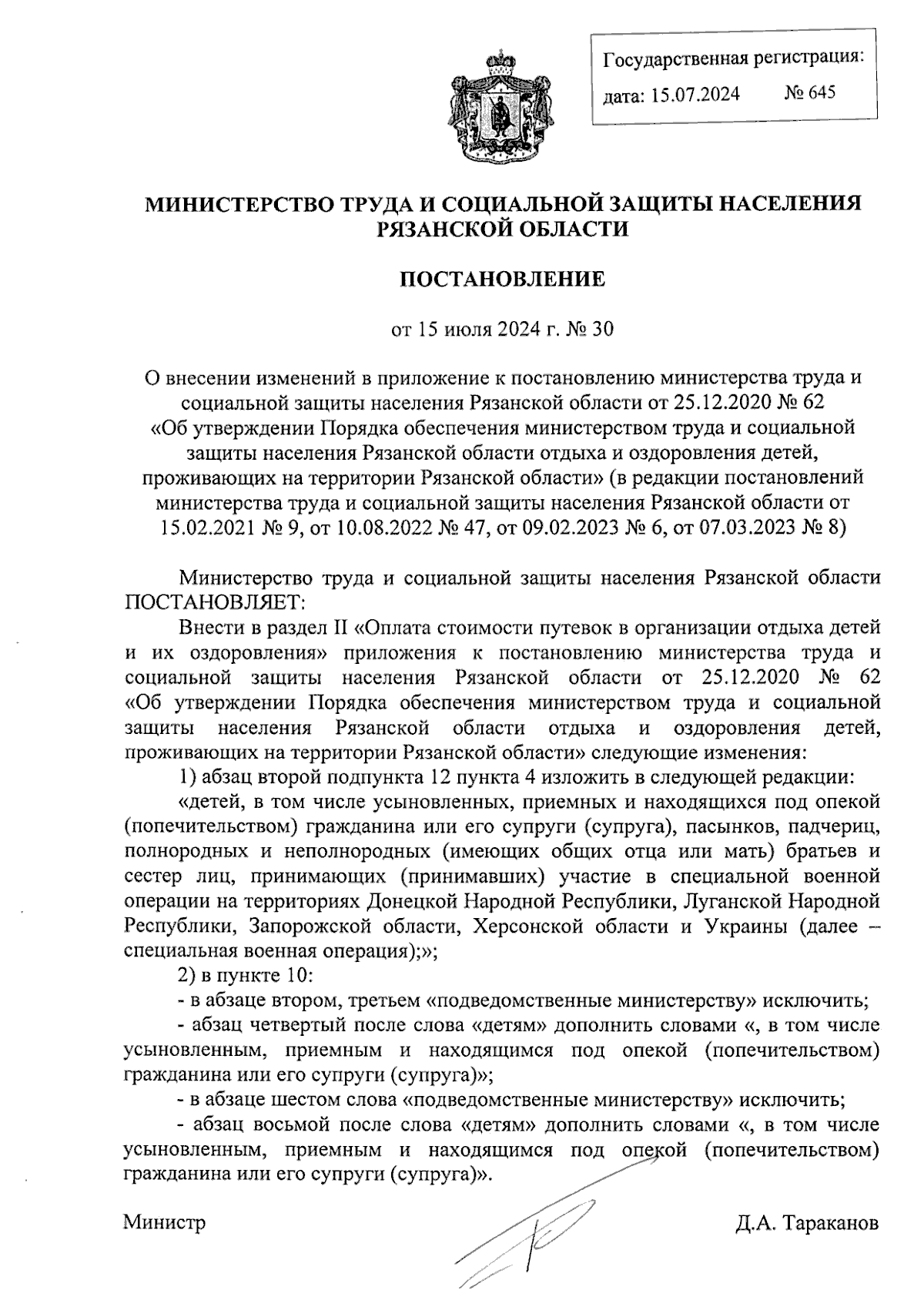 Государственная регистрация:
дата: 15.07.2024 № 645

МИНИСТЕРСТВО ТРУДА И СОЦИАЛЬНОЙ ЗАЩИТЫ НАСЕЛЕНИЯ РЯЗАНСКОЙ ОБЛАСТИ

ПОСТАНОВЛЕНИЕ

от 15 июля 2024 г. № 30

О внесении изменений в приложение к постановлению министерства труда и социальной защиты населения Рязанской области от 25.12.2020 № 62 «Об утверждении Порядка обеспечения министерством труда и социальной защиты населения Рязанской области отдыха и оздоровления детей, проживающих на территории Рязанской области» (в редакции постановлений министерства труда и социальной защиты населения Рязанской области от 15.02.2021 № 9, от 10.08.2022 № 47, от 09.02.2023 № 6, от 07.03.2023 № 8)

Министерство труда и социальной защиты населения Рязанской области ПОСТАНОВЛЯЕТ:

Внести в раздел II «Оплата стоимости путевок в организации отдыха детей и их оздоровления» приложения к постановлению министерства труда и социальной защиты населения Рязанской области от 25.12.2020 № 62 «Об утверждении Порядка обеспечения министерством труда и социальной защиты населения Рязанской области отдыха и оздоровления детей, проживающих на территории Рязанской области» следующие изменения:

1) абзац второй подпункта 12 пункта 4 изложить в следующей редакции:

«детей, в том числе усыновленных, приемных и находящихся под опекой (попечительством) гражданина или его супруги (супруга), пасынков, падчериц, полнородных и неполнородных (имеющих общих отца или мать) братьев и сестер лиц, принимающих (принимавших) участие в специальной военной операции на территориях Донецкой Народной Республики, Луганской Народной Республики, Запорожской области, Херсонской области и Украины (далее – специальная военная операция);»;

2) в пункте 10:

- в абзаце втором, третьем «подведомственные министерству» исключить;

- абзац четвертый после слова «детям» дополнить словами «, в том числе усыновленным, приемным и находящимся под опекой (попечительством) гражданина или его супруги (супруга)»;

- в абзаце шестом слова «подведомственные министерству» исключить;

- абзац восьмой после слова «детям» дополнить словами «, в том числе усыновленным, приемным и находящимся под опекой (попечительством) гражданина или его супруги (супруга)».

Министр Д.А. Тараканов